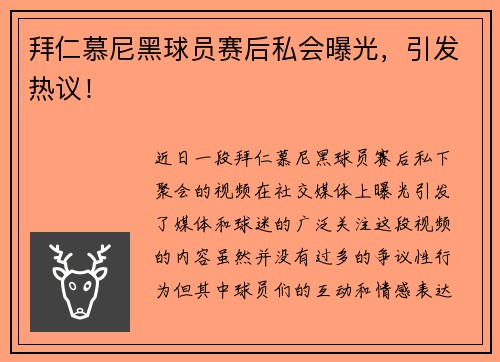 拜仁慕尼黑球员赛后私会曝光，引发热议！

近日一段拜仁慕尼黑球员赛后私下聚会的视频在社交媒体上曝光引发了媒体和球迷的广泛关注这段视频的内容虽然并没有过多的争议性行为但其中球员们的互动和情感表达